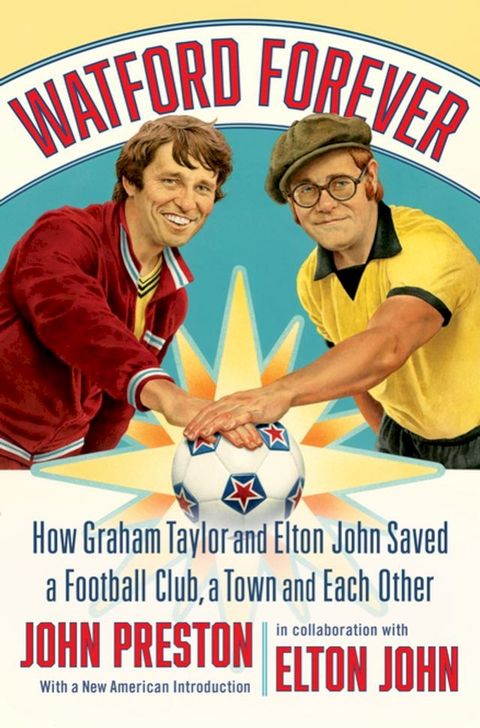 WATFORD FOREVER

How Graham Taylor and Elton John Saved a Football Club, a Town and Each Other

JOHN PRESTON
With a New American Introduction

in collaboration with
ELTON JOHN